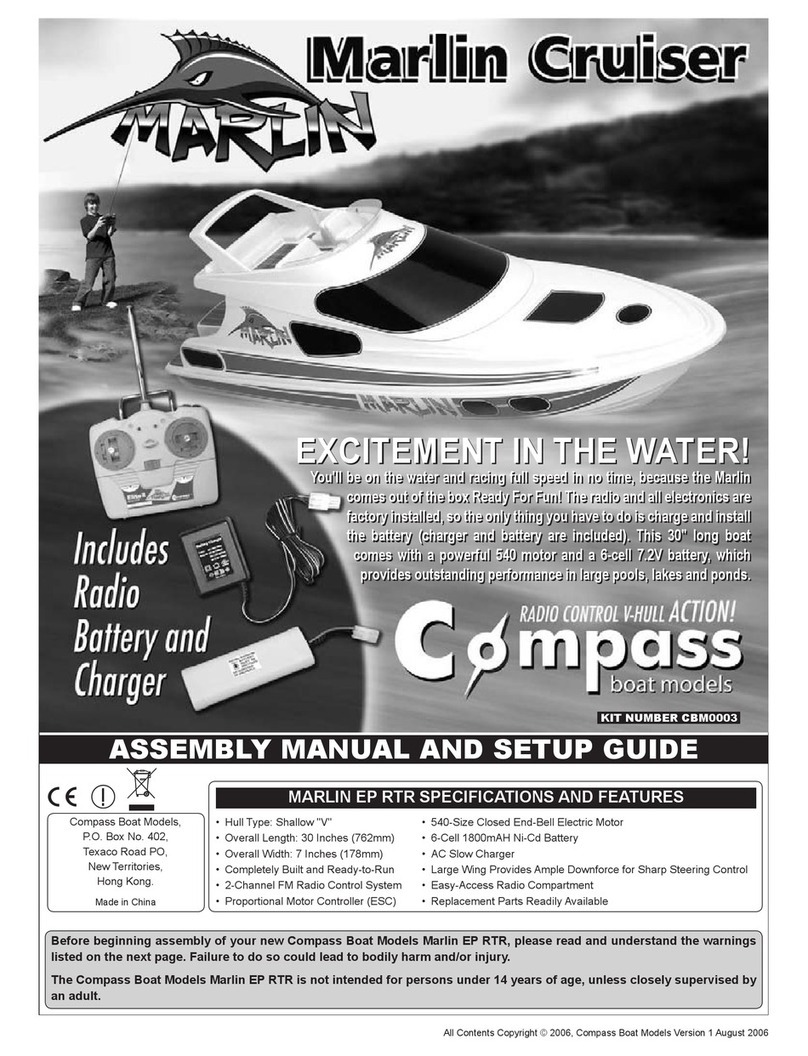 MARLIN

Marlin Cruiser

MARLIN

MARLIN

MARLIN

EXCITEMENT IN THE WATER!

You'll be on the water and racing full speed in no time, because the Marlin comes out of the box Ready For Fun! The radio and all electronics are factory installed, so the only thing you have to do is charge and install the battery (charger and battery are included). This 30" long boat comes with a powerful 540 motor and a 6-cell 7.2V battery, which provides outstanding performance in large pools, lakes and ponds.

Includes Radio Battery and Charger

RADIO CONTROL V-HULL ACTION!

Compass boat models

KIT NUMBER CBM0003

ASSEMBLY MANUAL AND SETUP GUIDE

CE

Compass Boat Models, P.O. Box No. 402, Texaco Road PO, New Territories, Hong Kong.

Made in China

MARLIN EP RTR SPECIFICATIONS AND FEATURES

• Hull Type: Shallow "V"
• Overall Length: 30 Inches (762mm)
• Overall Width: 7 Inches (178mm)
• Completely Built and Ready-to-Run
• 2-Channel FM Radio Control System
• Proportional Motor Controller (ESC)

• 540-Size Closed End-Bell Electric Motor
• 6-Cell 1800mAH Ni-Cd Battery
• AC Slow Charger
• Large Wing Provides Ample Downforce for Sharp Steering Control
• Easy-Access Radio Compartment
• Replacement Parts Readily Available

Before beginning assembly of your new Compass Boat Models Marlin EP RTR, please read and understand the warnings listed on the next page. Failure to do so could lead to bodily harm and/or injury.

The Compass Boat Models Marlin EP RTR is not intended for persons under 14 years of age, unless closely supervised by an adult.

All Contents Copyright © 2006, Compass Boat Models Version 1 August 2006